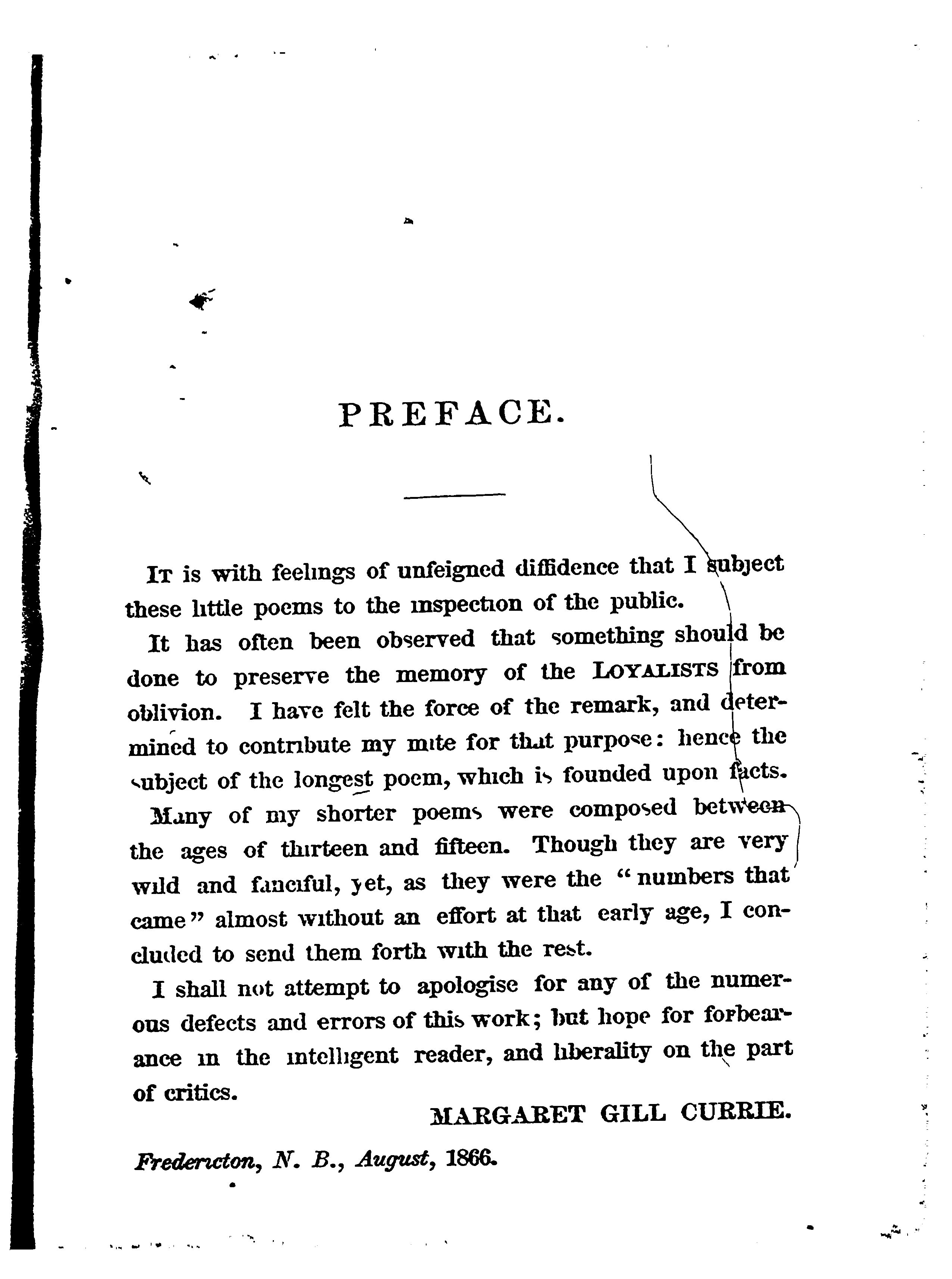 PREFACE.

It is with feelings of unfeigned diffidence that I subject these little poems to the inspection of the public.

It has often been observed that something should be done to preserve the memory of the LOYALISTS from oblivion. I have felt the force of the remark, and determined to contribute my mite for that purpose: hence the subject of the longest poem, which is founded upon facts.

Many of my shorter poems were composed between the ages of thirteen and fifteen. Though they are very wild and fanciful, yet, as they were the "numbers that came" almost without an effort at that early age, I concluded to send them forth with the rest.

I shall not attempt to apologise for any of the numerous defects and errors of this work; but hope for forbearance in the intelligent reader, and liberality on the part of critics.

MARGARET GILL CURRIE.

Fredericton, N. B., August, 1866.